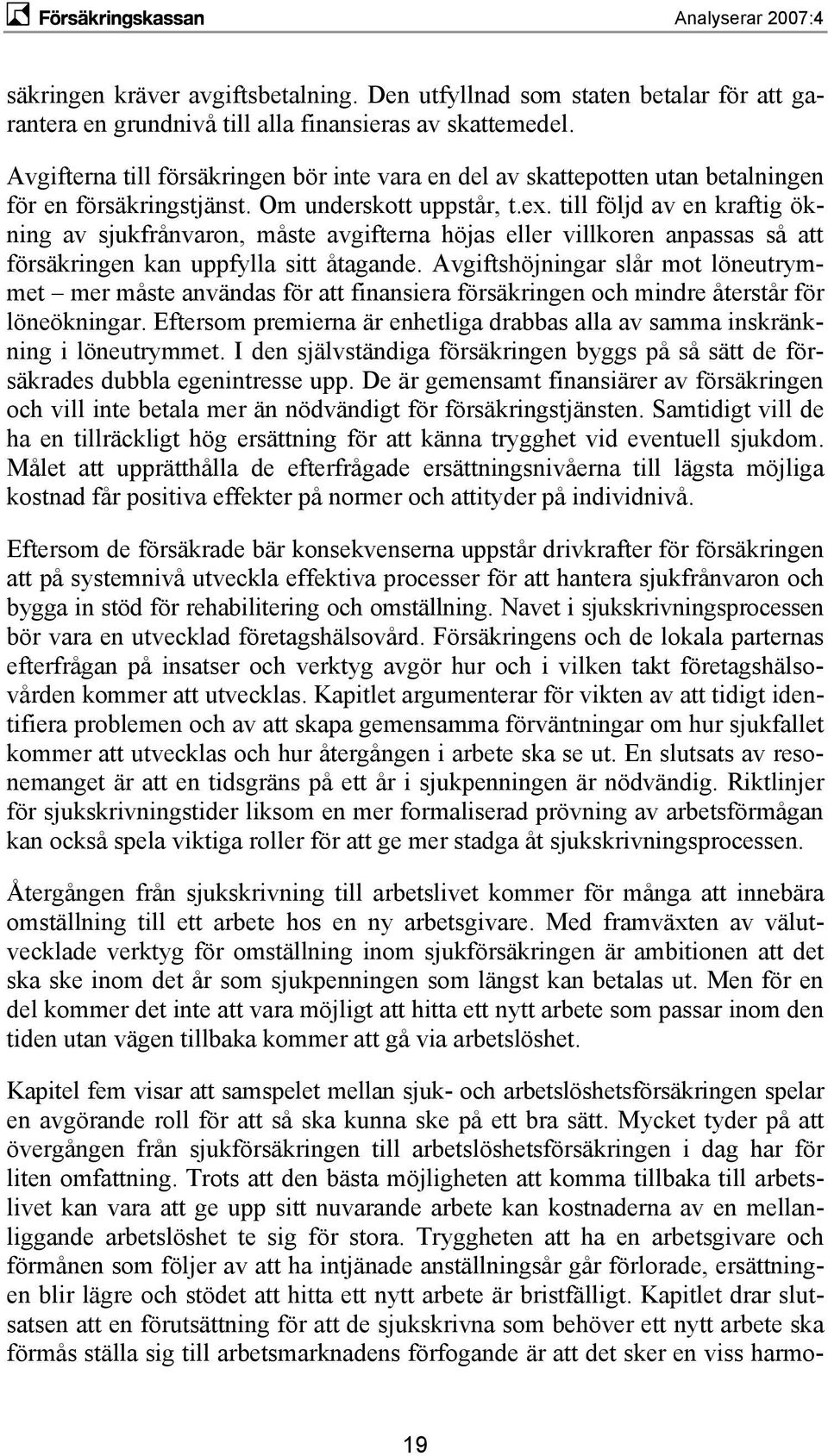 Försäkringskassan Analyserar 2007:4

säkringen kräver avgiftsbetalning. Den utfyllnad som staten betalar för att garantera en grundnivå till alla finansieras av skattemedel.

Avgifterna till försäkringen bör inte vara en del av skattepotten utan betalningen för en försäkringstjänst. Om underskott uppstår, t.ex. till följd av en kraftig ökning av sjukfrånvaron, måste avgifterna höjas eller villkoren anpassas så att försäkringen kan uppfylla sitt åtagande. Avgiftshöjningar slår mot löneutrymmet – mer måste användas för att finansiera försäkringen och mindre återstår för löneökningar. Eftersom premierna är enhetliga drabbas alla av samma inskränkning i löneutrymmet. I den självständiga försäkringen byggs på så sätt de försäkrades dubbla egenintresse upp. De är gemensamt finansiärer av försäkringen och vill inte betala mer än nödvändigt för försäkringstjänsten. Samtidigt vill de ha en tillräckligt hög ersättning för att känna trygghet vid eventuell sjukdom. Målet att upprätthålla de efterfrågade ersättningsnivåerna till lägsta möjliga kostnad får positiva effekter på normer och attityder på individnivå.

Eftersom de försäkrade bär konsekvenserna uppstår drivkrafter för försäkringen att på systemnivå utveckla effektiva processer för att hantera sjukfrånvaron och bygga in stöd för rehabilitering och omställning. Navet i sjukskrivningsprocessen bör vara en utvecklad företagshälsovård. Försäkringens och de lokala parternas efterfrågan på insatser och verktyg avgör hur och i vilken takt företagshälsovården kommer att utvecklas. Kapitlet argumenterar för vikten av att tidigt identifiera problemen och av att skapa gemensamma förväntningar om hur sjukfallet kommer att utvecklas och hur återgången i arbete ska se ut. En slutsats av resonemanget är att en tidsgräns på ett år i sjukpenningen är nödvändig. Riktlinjer för sjukskrivningstider liksom en mer formaliserad prövning av arbetsförmågan kan också spela viktiga roller för att ge mer stadga åt sjukskrivningsprocessen.

Återgången från sjukskrivning till arbetslivet kommer för många att innebära omställning till ett arbete hos en ny arbetsgivare. Med framväxten av välutvecklade verktyg för omställning inom sjukförsäkringen är ambitionen att det ska ske inom det år som sjukpenningen som längst kan betalas ut. Men för en del kommer det inte att vara möjligt att hitta ett nytt arbete som passar inom den tiden utan vägen tillbaka kommer att gå via arbetslöshet.

Kapitel fem visar att samspelet mellan sjuk- och arbetslöshetsförsäkringen spelar en avgörande roll för att så ska kunna ske på ett bra sätt. Mycket tyder på att övergången från sjukförsäkringen till arbetslöshetsförsäkringen i dag har för liten omfattning. Trots att den bästa möjligheten att komma tillbaka till arbetslivet kan vara att ge upp sitt nuvarande arbete kan kostnaderna av en mellanliggande arbetslöshet te sig för stora. Tryggheten att ha en arbetsgivare och förmånen som följer av att ha intjänade anställningsår går förlorade, ersättningen blir lägre och stödet att hitta ett nytt arbete är bristfälligt. Kapitlet drar slutsatsen att en förutsättning för att de sjukskrivna som behöver ett nytt arbete ska förmås ställa sig till arbetsmarknadens förfogande är att det sker en viss harmo-

19